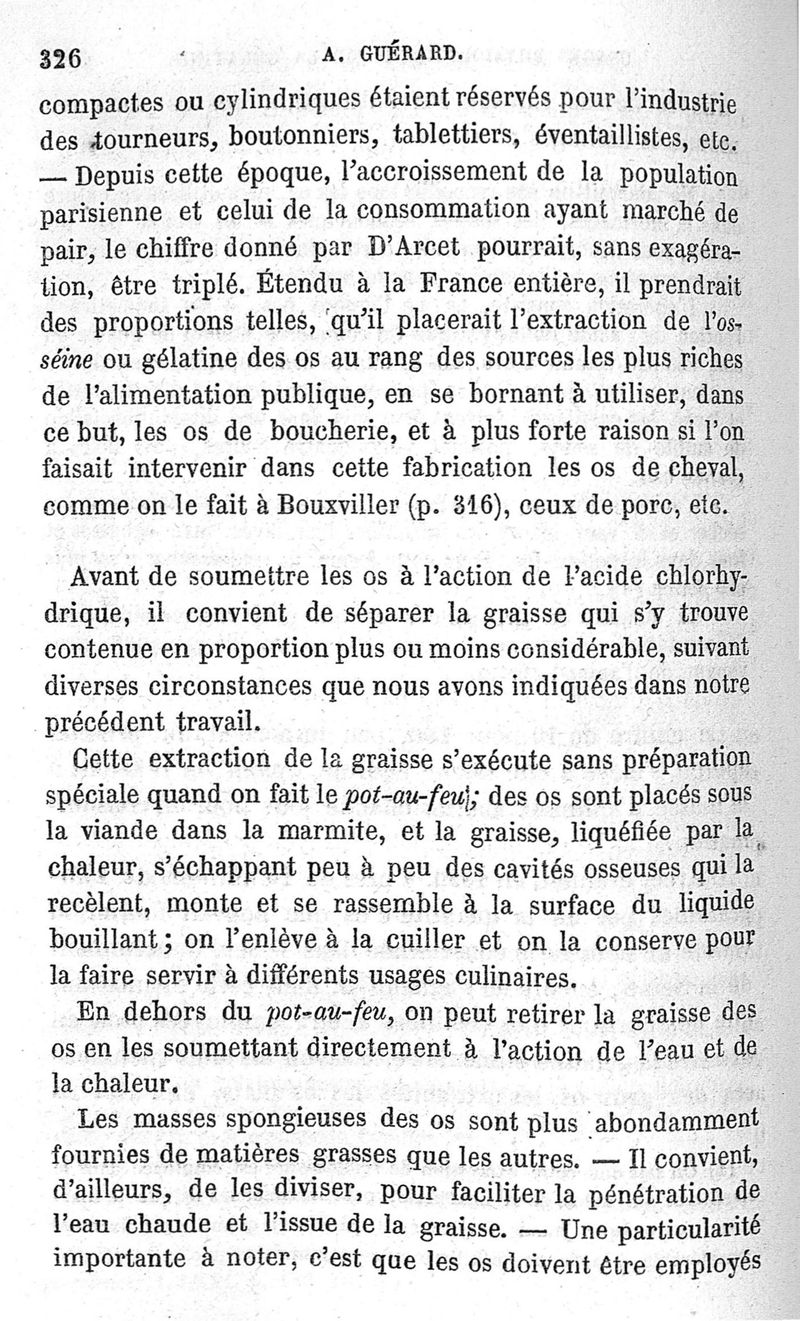 326 A. GUÉRARD.

compactes ou cylindriques étaient réservés pour l'industrie des tourneurs, boutonniers, tablettiers, éventaillistes, etc. — Depuis cette époque, l'accroissement de la population parisienne et celui de la consommation ayant marché de pair, le chiffre donné par D'Arcet pourrait, sans exagération, être triplé. Étendu à la France entière, il prendrait des proportions telles, qu'il placerait l'extraction de l'osséine ou gélatine des os au rang des sources les plus riches de l'alimentation publique, en se bornant à utiliser, dans ce but, les os de boucherie, et à plus forte raison si l'on faisait intervenir dans cette fabrication les os de cheval, comme on le fait à Bouxviller (p. 316), ceux de porc, etc.

Avant de soumettre les os à l'action de l'acide chlorhydrique, il convient de séparer la graisse qui s'y trouve contenue en proportion plus ou moins considérable, suivant diverses circonstances que nous avons indiquées dans notre précédent travail.

Cette extraction de la graisse s'exécute sans préparation spéciale quand on fait le pot-au-feu; des os sont placés sous la viande dans la marmite, et la graisse, liquéfiée par la chaleur, s'échappant peu à peu des cavités osseuses qui la recèlent, monte et se rassemble à la surface du liquide bouillant; on l'enlève à la cuiller et on la conserve pour la faire servir à différents usages culinaires.

En dehors du pot-au-feu, on peut retirer la graisse des os en les soumettant directement à l'action de l'eau et de la chaleur.

Les masses spongieuses des os sont plus abondamment fournies de matières grasses que les autres. — Il convient, d'ailleurs, de les diviser, pour faciliter la pénétration de l'eau chaude et l'issue de la graisse. — Une particularité importante à noter, c'est que les os doivent être employés